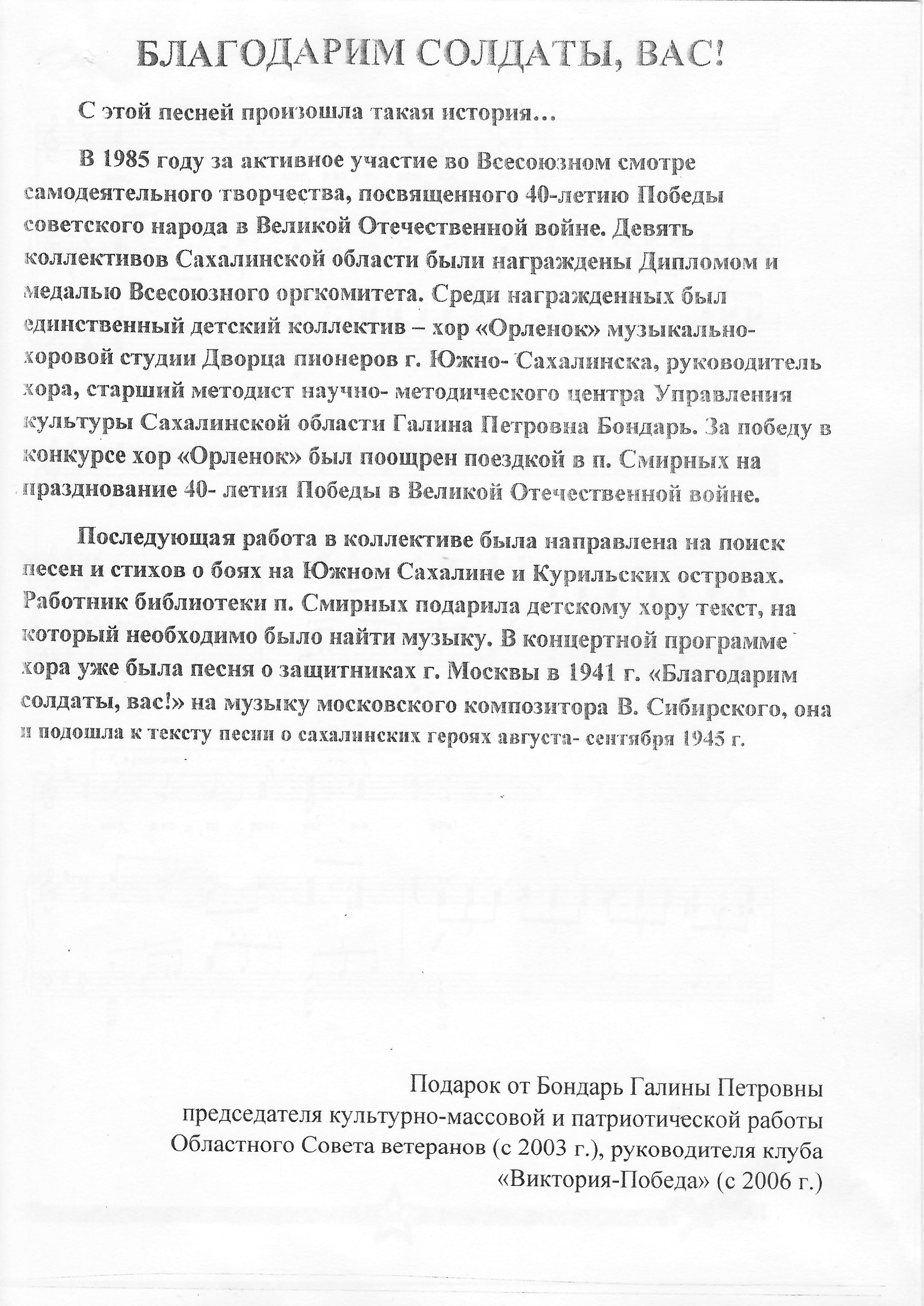 БЛАГОДАРИМ СОЛДАТЫ, ВАС!

С этой песней произошла такая история…

В 1985 году за активное участие во Всесоюзном смотре самодеятельного творчества, посвященного 40-летию Победы советского народа в Великой Отечественной войне. Девять коллективов Сахалинской области были награждены Дипломом и медалью Всесоюзного оргкомитета. Среди награжденных был единственный детский коллектив – хор «Орленок» музыкально-хоровой студии Дворца пионеров г. Южно- Сахалинска, руководитель хора, старший методист научно- методического центра Управления культуры Сахалинской области Галина Петровна Бондарь. За победу в конкурсе хор «Орленок» был поощрен поездкой в п. Смирных на празднование 40- летия Победы в Великой Отечественной войне.

Последующая работа в коллективе была направлена на поиск песен и стихов о боях на Южном Сахалине и Курильских островах. Работник библиотеки п. Смирных подарила детскому хору текст, на который необходимо было найти музыку. В концертной программе хора уже была песня о защитниках г. Москвы в 1941 г. «Благодарим солдаты, вас!» на музыку московского композитора В. Сибирского, она и подошла к тексту песни о сахалинских героях августа- сентября 1945 г.

Подарок от Бондарь Галины Петровны
председателя культурно-массовой и патриотической работы
Областного Совета ветеранов (с 2003 г.), руководителя клуба
«Виктория-Победа» (с 2006 г.)